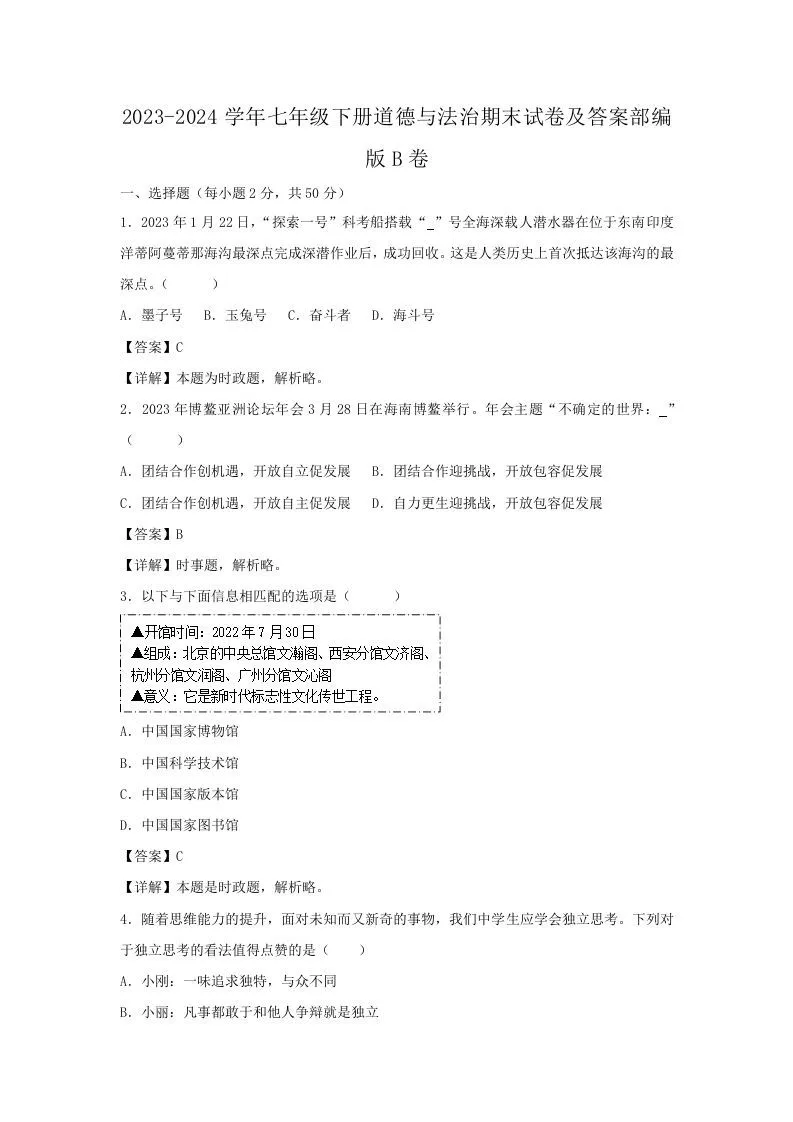 2023-2024 学年七年级下册道德与法治期末试卷及答案部编版 B 卷

一、选择题（每小题 2 分，共 50 分）

1．2023 年 1 月 22 日，“探索一号”科考船搭载“_”号全海深载人潜水器在位于东南印度洋蒂阿蔓蒂那海沟最深点完成深潜作业后，成功回收。这是人类历史上首次抵达该海沟的最深点。（　　）

A．墨子号　B．玉兔号　C．奋斗者　D．海斗号

【答案】C

【详解】本题为时政题，解析略。

2．2023 年博鳌亚洲论坛年会 3 月 28 日在海南博鳌举行。年会主题“不确定的世界：_”（　　）

A．团结合作创机遇，开放自立促发展　B．团结合作迎挑战，开放包容促发展

C．团结合作创机遇，开放自主促发展　D．自力更生迎挑战，开放包容促发展

【答案】B

【详解】时事题，解析略。

3．以下与下面信息相匹配的选项是（　　）

▲开馆时间：2022 年 7 月 30 日
▲组成：北京的中央总馆文瀚阁、西安分馆文济阁、杭州分馆文润阁、广州分馆文沁阁
▲意义：它是新时代标志性文化传世工程。

A．中国国家博物馆

B．中国科学技术馆

C．中国国家版本馆

D．中国国家图书馆

【答案】C

【详解】本题是时政题，解析略。

4．随着思维能力的提升，面对未知而又新奇的事物，我们中学生应学会独立思考。下列对于独立思考的看法值得点赞的是（　　）

A．小刚：一味追求独特，与众不同

B．小丽：凡事都敢于和他人争辩就是独立